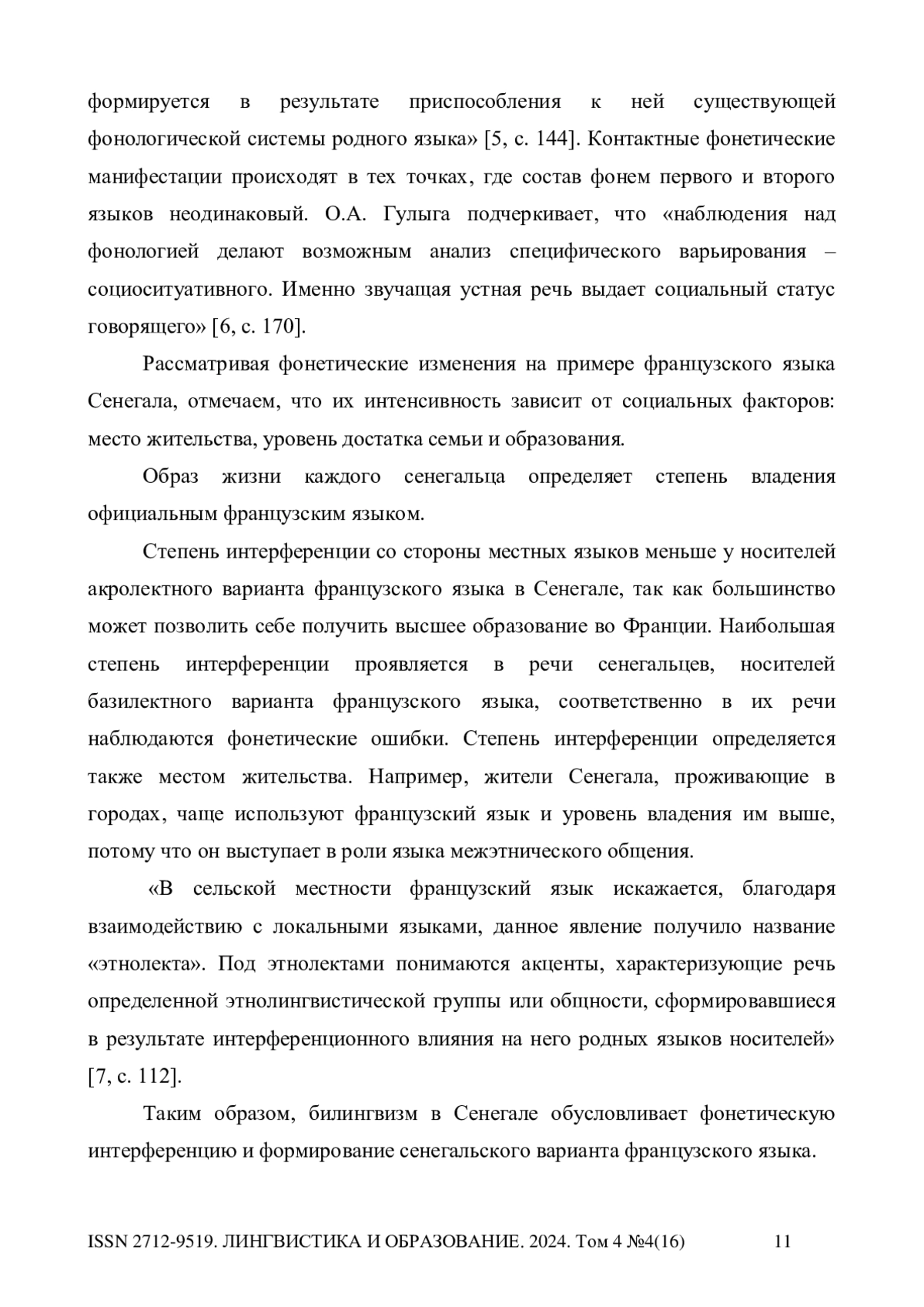 формируется в результате приспособления к ней существующей фонологической системы родного языка» [5, с. 144]. Контактные фонетические манифестации происходят в тех точках, где состав фонем первого и второго языков неодинаковый. О.А. Гулыга подчеркивает, что «наблюдения над фонологией делают возможным анализ специфического варьирования – социоситуативного. Именно звучащая устная речь выдает социальный статус говорящего» [6, с. 170].

Рассматривая фонетические изменения на примере французского языка Сенегала, отмечаем, что их интенсивность зависит от социальных факторов: место жительства, уровень достатка семьи и образования.

Образ жизни каждого сенегальца определяет степень владения официальным французским языком.

Степень интерференции со стороны местных языков меньше у носителей акролектного варианта французского языка в Сенегале, так как большинство может позволить себе получить высшее образование во Франции. Наибольшая степень интерференции проявляется в речи сенегальцев, носителей базилектного варианта французского языка, соответственно в их речи наблюдаются фонетические ошибки. Степень интерференции определяется также местом жительства. Например, жители Сенегала, проживающие в городах, чаще используют французский язык и уровень владения им выше, потому что он выступает в роли языка межэтнического общения.

«В сельской местности французский язык искажается, благодаря взаимодействию с локальными языками, данное явление получило название «этнолекта». Под этнолектами понимаются акценты, характеризующие речь определенной этнолингвистической группы или общности, сформировавшиеся в результате интерференционного влияния на него родных языков носителей» [7, с. 112].

Таким образом, билингвизм в Сенегале обусловливает фонетическую интерференцию и формирование сенегальского варианта французского языка.

ISSN 2712-9519. ЛИНГВИСТИКА И ОБРАЗОВАНИЕ. 2024. Том 4 №4(16) 11